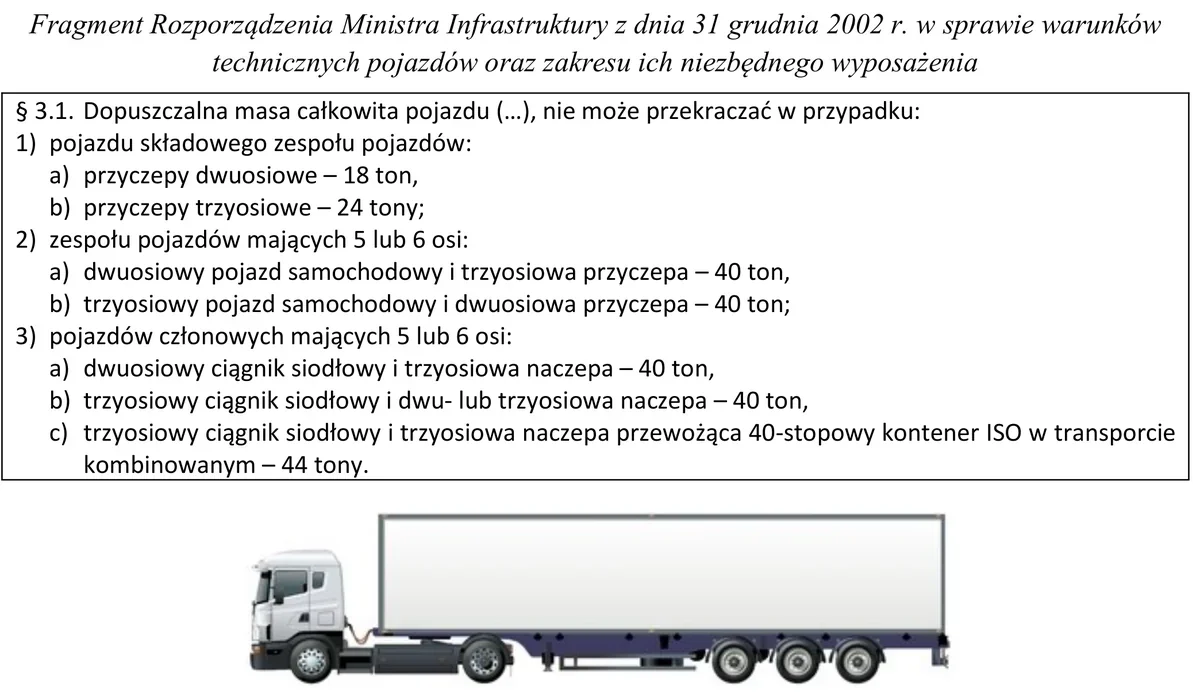 Fragment Rozporządzenia Ministra Infrastruktury z dnia 31 grudnia 2002 r. w sprawie warunków technicznych pojazdów oraz zakresu ich niezbędnego wyposażenia

§ 3.1. Dopuszczalna masa całkowita pojazdu (…), nie może przekraczać w przypadku:
1) pojazdu składowego zespołu pojazdów:
a) przyczepy dwuosiowe – 18 ton,
b) przyczepy trzyosiowe – 24 tony;
2) zespołu pojazdów mających 5 lub 6 osi:
a) dwuosiowy pojazd samochodowy i trzyosiowa przyczepa – 40 ton,
b) trzyosiowy pojazd samochodowy i dwuosiowa przyczepa – 40 ton;
3) pojazdów członowych mających 5 lub 6 osi:
a) dwuosiowy ciągnik siodłowy i trzyosiowa naczepa – 40 ton,
b) trzyosiowy ciągnik siodłowy i dwu- lub trzyosiowa naczepa – 40 ton,
c) trzyosiowy ciągnik siodłowy i trzyosiowa naczepa przewożąca 40-stopowy kontener ISO w transporcie kombinowanym – 44 tony.